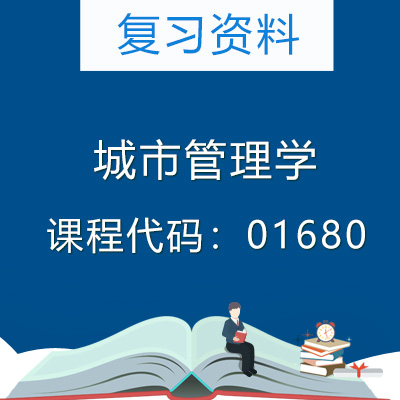 复习资料

城市管理学

课程代码：01680